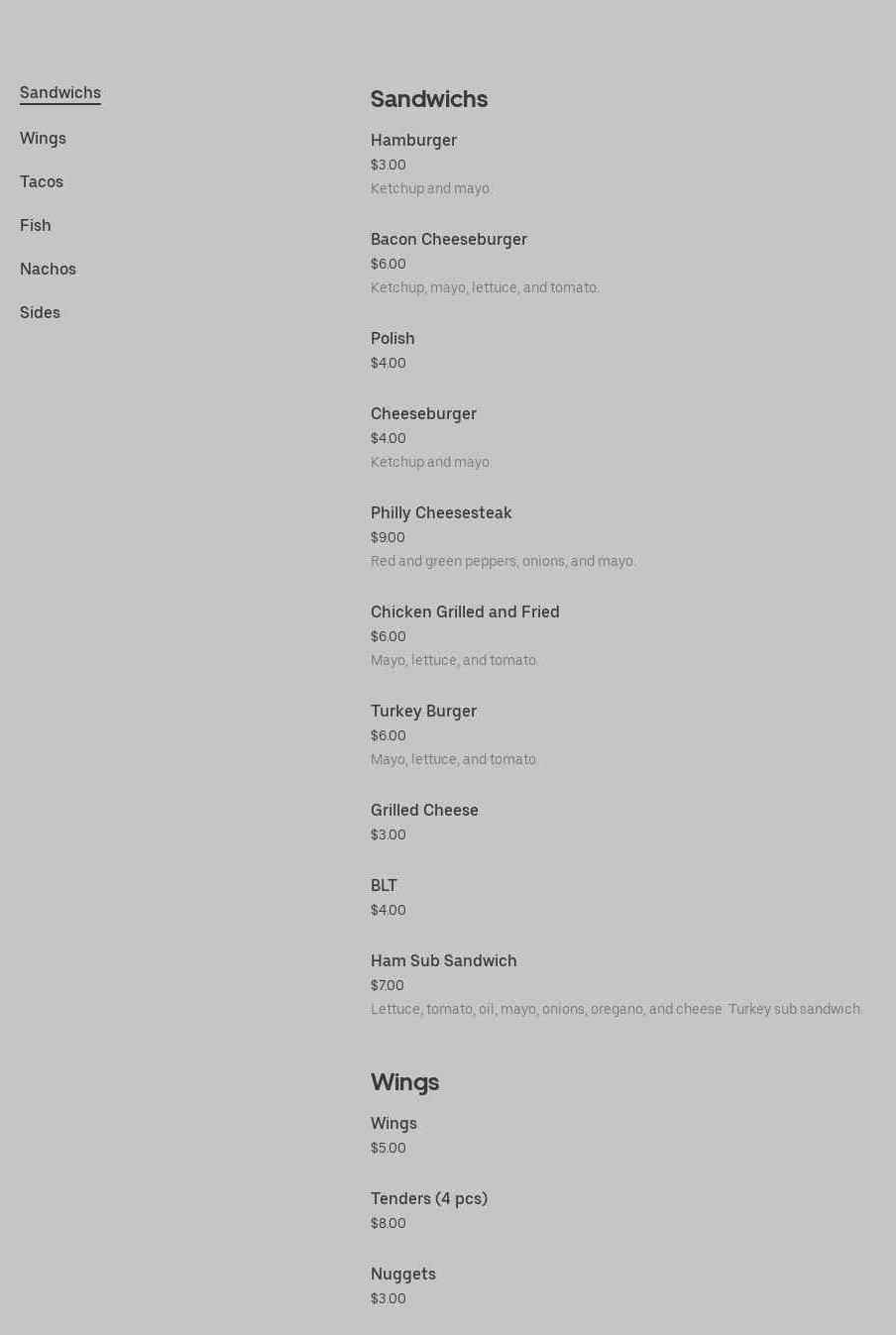 Sandwichs

Wings

Tacos

Fish

Nachos

Sides

Sandwichs

Hamburger
$3.00
Ketchup and mayo.

Bacon Cheeseburger
$6.00
Ketchup, mayo, lettuce, and tomato.

Polish
$4.00

Cheeseburger
$4.00
Ketchup and mayo.

Philly Cheesesteak
$9.00
Red and green peppers, onions, and mayo.

Chicken Grilled and Fried
$6.00
Mayo, lettuce, and tomato.

Turkey Burger
$6.00
Mayo, lettuce, and tomato.

Grilled Cheese
$3.00

BLT
$4.00

Ham Sub Sandwich
$7.00
Lettuce, tomato, oil, mayo, onions, oregano, and cheese. Turkey sub sandwich.

Wings

Wings
$5.00

Tenders (4 pcs)
$8.00

Nuggets
$3.00